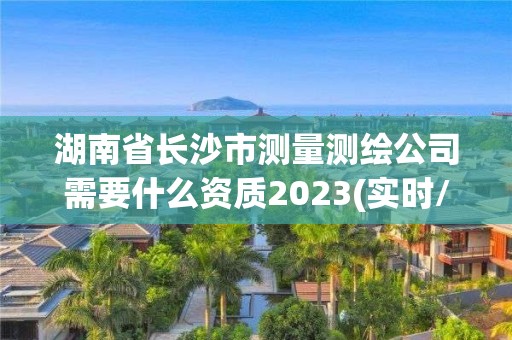 湖南省长沙市测量测绘公司需要什么资质2023(实时/